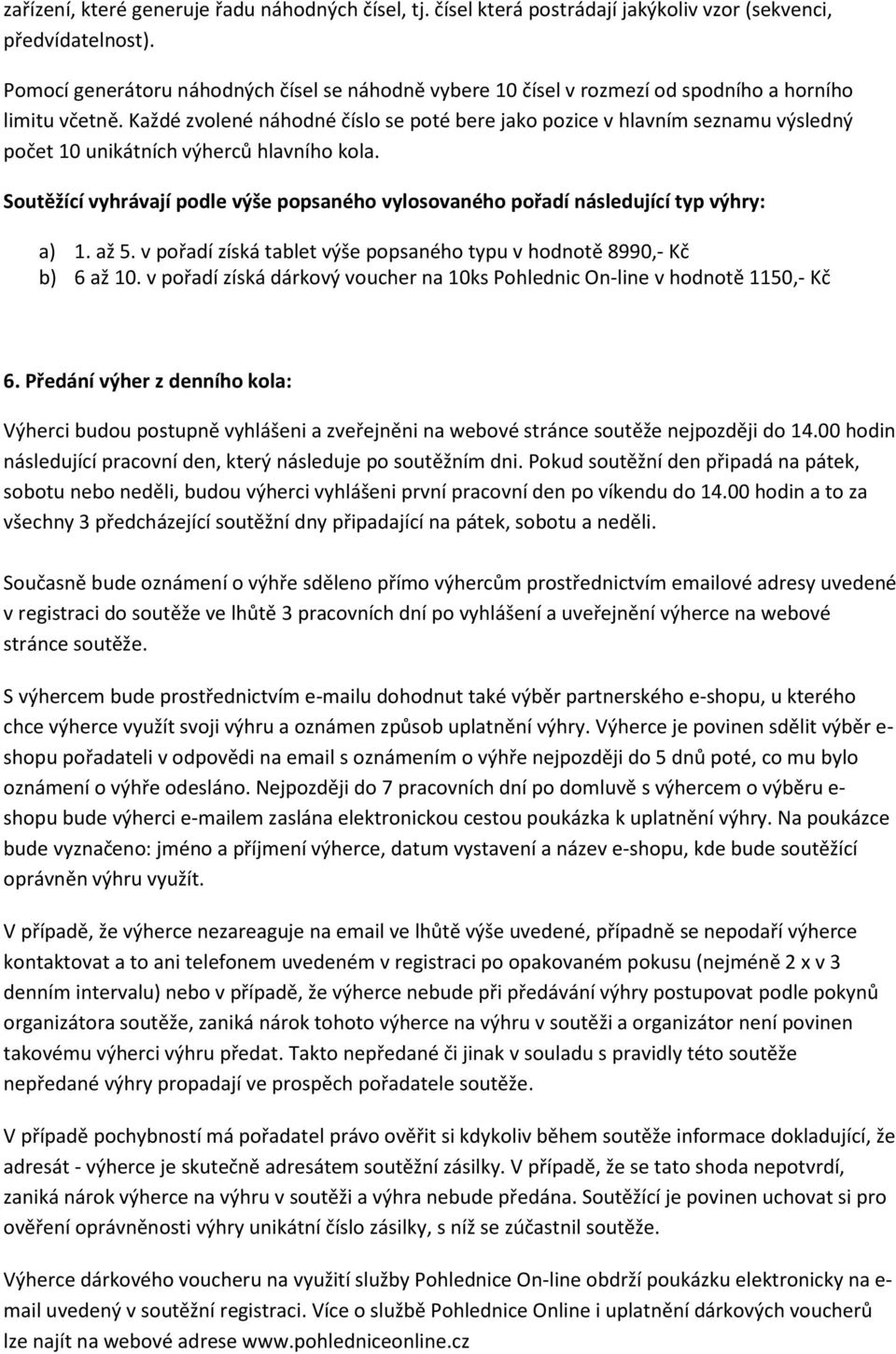 zařízení, které generuje řadu náhodných čísel, tj. čísel která postrádají jakýkoliv vzor (sekvenci, předvídatelnost).

Pomocí generátoru náhodných čísel se náhodně vybere 10 čísel v rozmezí od spodního a horního limitu včetně. Každé zvolené náhodné číslo se poté bere jako pozice v hlavním seznamu výsledný počet 10 unikátních výherců hlavního kola.

Soutěžící vyhrávají podle výše popsaného vylosovaného pořadí následující typ výhry:

a) 1. až 5. v pořadí získá tablet výše popsaného typu v hodnotě 8990,- Kč
b) 6 až 10. v pořadí získá dárkový voucher na 10ks Pohlednic On-line v hodnotě 1150,- Kč

6. Předání výher z denního kola:

Výherci budou postupně vyhlášeni a zveřejněni na webové stránce soutěže nejpozději do 14.00 hodin následující pracovní den, který následuje po soutěžním dni. Pokud soutěžní den připadá na pátek, sobotu nebo neděli, budou výherci vyhlášeni první pracovní den po víkendu do 14.00 hodin a to za všechny 3 předcházející soutěžní dny připadající na pátek, sobotu a neděli.

Současně bude oznámení o výhře sděleno přímo výhercům prostřednictvím emailové adresy uvedené v registraci do soutěže ve lhůtě 3 pracovních dní po vyhlášení a uveřejnění výherce na webové stránce soutěže.

S výhercem bude prostřednictvím e-mailu dohodnut také výběr partnerského e-shopu, u kterého chce výherce využít svoji výhru a oznámen způsob uplatnění výhry. Výherce je povinen sdělit výběr e-shopu pořadateli v odpovědi na email s oznámením o výhře nejpozději do 5 dnů poté, co mu bylo oznámení o výhře odesláno. Nejpozději do 7 pracovních dní po domluvě s výhercem o výběru e-shopu bude výherci e-mailem zaslána elektronickou cestou poukázka k uplatnění výhry. Na poukázce bude vyznačeno: jméno a příjmení výherce, datum vystavení a název e-shopu, kde bude soutěžící oprávněn výhru využít.

V případě, že výherce nezareaguje na email ve lhůtě výše uvedené, případně se nepodaří výherce kontaktovat a to ani telefonem uvedeném v registraci po opakovaném pokusu (nejméně 2 x v 3 denním intervalu) nebo v případě, že výherce nebude při předávání výhry postupovat podle pokynů organizátora soutěže, zaniká nárok tohoto výherce na výhru v soutěži a organizátor není povinen takovému výherci výhru předat. Takto nepředané či jinak v souladu s pravidly této soutěže nepředané výhry propadají ve prospěch pořadatele soutěže.

V případě pochybností má pořadatel právo ověřit si kdykoliv během soutěže informace dokladující, že adresát - výherce je skutečně adresátem soutěžní zásilky. V případě, že se tato shoda nepotvrdí, zaniká nárok výherce na výhru v soutěži a výhra nebude předána. Soutěžící je povinen uchovat si pro ověření oprávněnosti výhry unikátní číslo zásilky, s níž se zúčastnil soutěže.

Výherce dárkového voucheru na využití služby Pohlednice On-line obdrží poukázku elektronicky na e-mail uvedený v soutěžní registraci. Více o službě Pohlednice Online i uplatnění dárkových voucherů lze najít na webové adrese www.pohledniceonline.cz